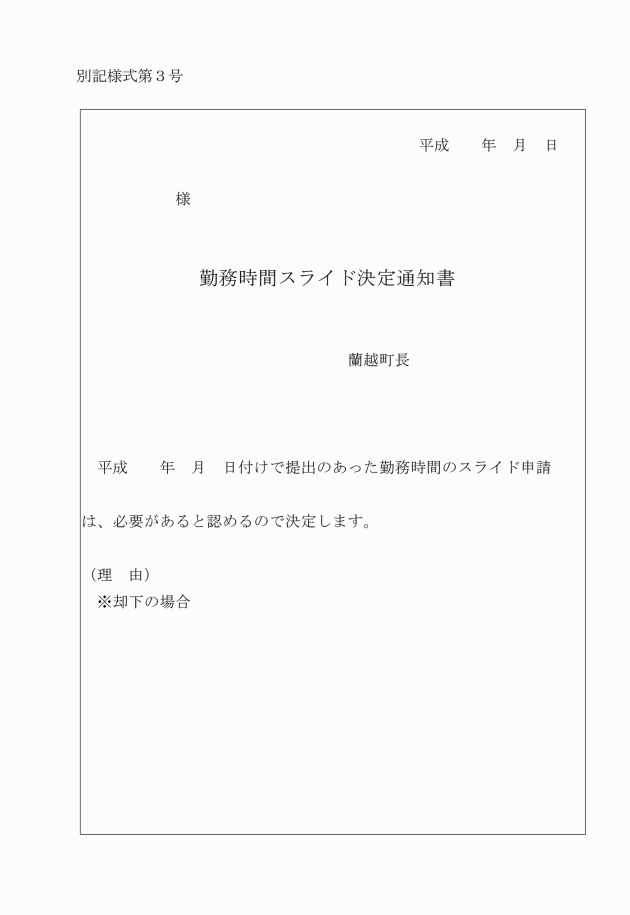 別記様式第３号

平成　　年　月　日

様

勤務時間スライド決定通知書

蘭越町長

平成　　年　月　日付けで提出のあった勤務時間のスライド申請は、必要があると認めるので決定します。

（理　由）
※却下の場合